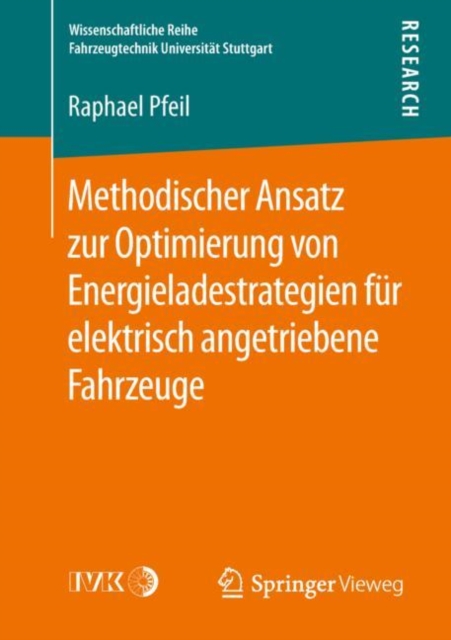 Wissenschaftliche Reihe
Fahrzeugtechnik Universität Stuttgart

RESEARCH

Raphael Pfeil

Methodischer Ansatz zur Optimierung von Energieladestrategien für elektrisch angetriebene Fahrzeuge

IVK

Springer Vieweg